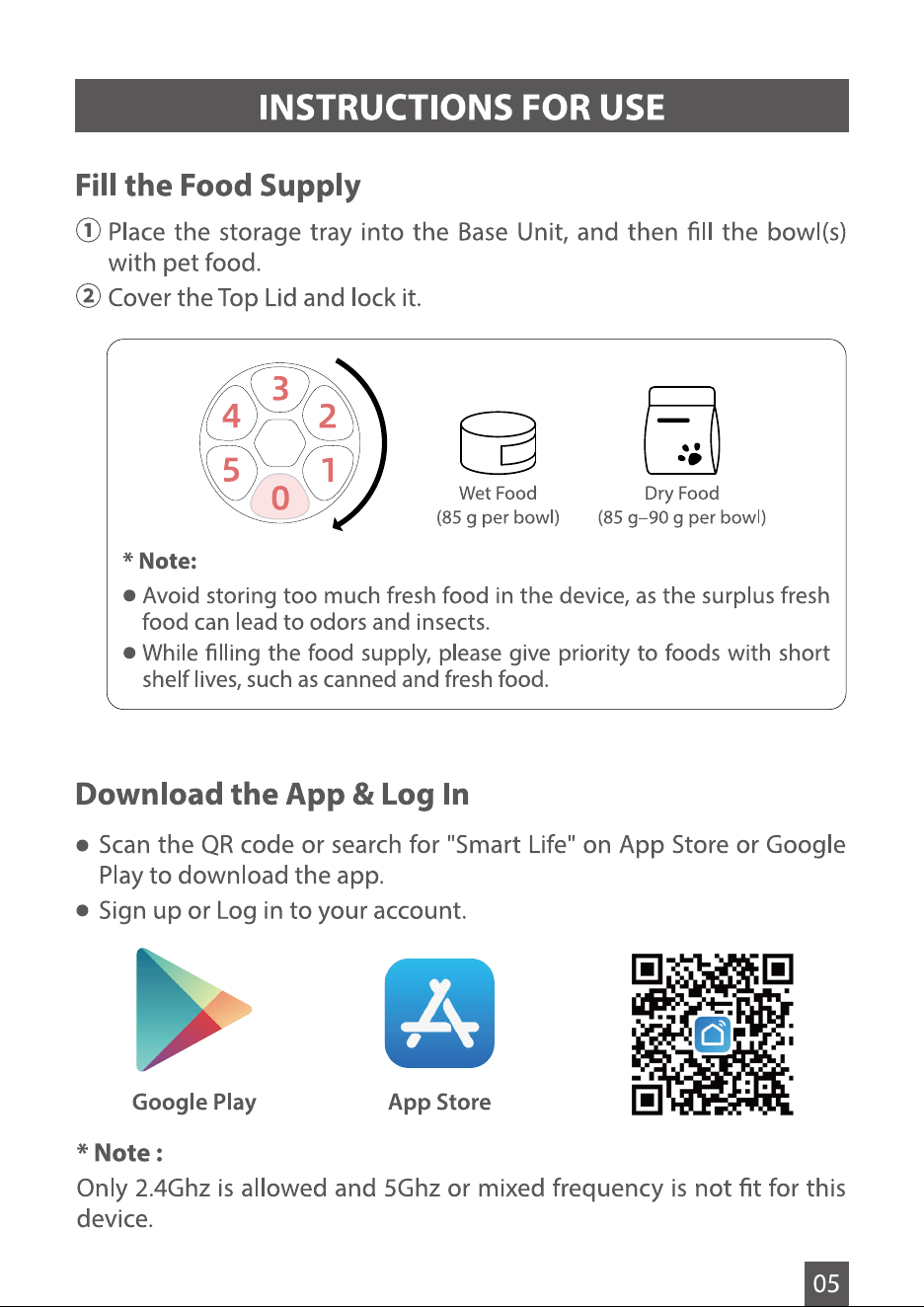 INSTRUCTIONS FOR USE

Fill the Food Supply

① Place the storage tray into the Base Unit, and then fill the bowl(s) with pet food.

② Cover the Top Lid and lock it.

3
4
2
5
1
0

Wet Food
(85 g per bowl)

Dry Food
(85 g–90 g per bowl)

* Note:

● Avoid storing too much fresh food in the device, as the surplus fresh food can lead to odors and insects.

● While filling the food supply, please give priority to foods with short shelf lives, such as canned and fresh food.

Download the App & Log In

● Scan the QR code or search for "Smart Life" on App Store or Google Play to download the app.

● Sign up or Log in to your account.

Google Play

App Store

* Note :

Only 2.4Ghz is allowed and 5Ghz or mixed frequency is not fit for this device.

05